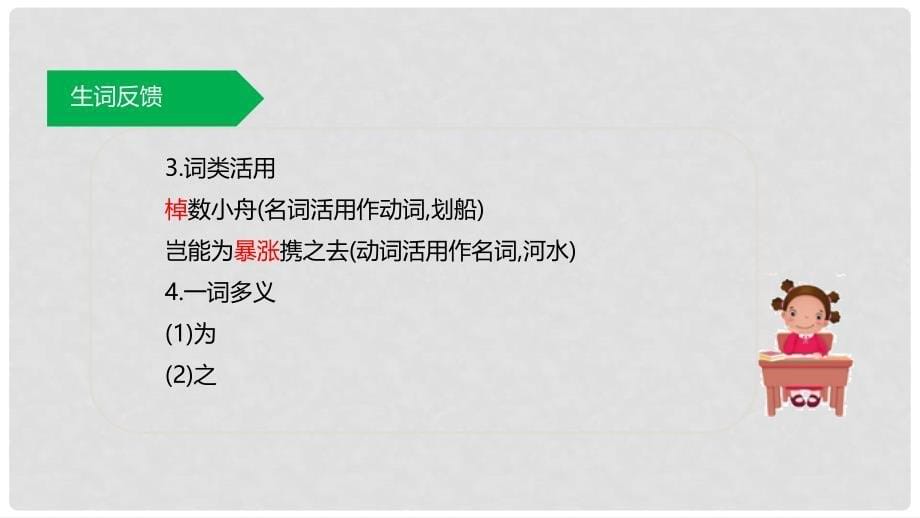 生词反馈

3.词类活用
棹数小舟(名词活用作动词,划船)
岂能为暴涨携之去(动词活用作名词,河水)
4.一词多义
(1)为
(2)之